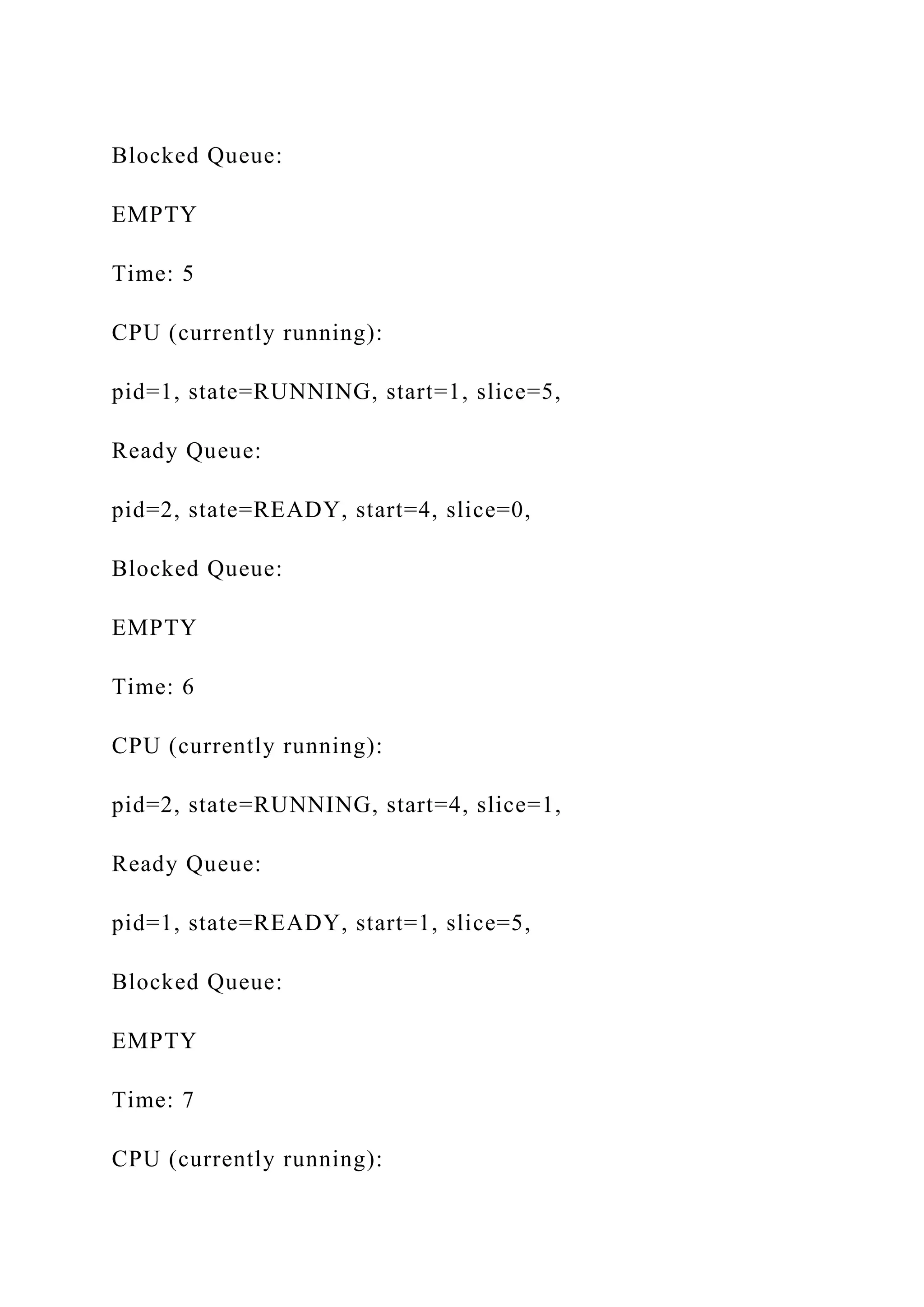 Blocked Queue:

EMPTY

Time: 5

CPU (currently running):

pid=1, state=RUNNING, start=1, slice=5,

Ready Queue:

pid=2, state=READY, start=4, slice=0,

Blocked Queue:

EMPTY

Time: 6

CPU (currently running):

pid=2, state=RUNNING, start=4, slice=1,

Ready Queue:

pid=1, state=READY, start=1, slice=5,

Blocked Queue:

EMPTY

Time: 7

CPU (currently running):